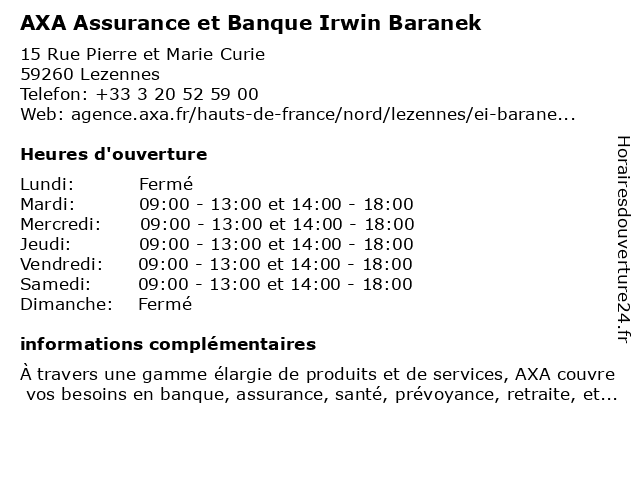 AXA Assurance et Banque Irwin Baranek

15 Rue Pierre et Marie Curie
59260 Lezennes
Telefon: +33 3 20 52 59 00
Web: agence.axa.fr/hauts-de-france/nord/lezennes/ei-barane...

Heures d'ouverture

| | |
|---|---|
| Lundi: | Fermé |
| Mardi: | 09:00 - 13:00 et 14:00 - 18:00 |
| Mercredi: | 09:00 - 13:00 et 14:00 - 18:00 |
| Jeudi: | 09:00 - 13:00 et 14:00 - 18:00 |
| Vendredi: | 09:00 - 13:00 et 14:00 - 18:00 |
| Samedi: | 09:00 - 13:00 et 14:00 - 18:00 |
| Dimanche: | Fermé |

informations complémentaires

À travers une gamme élargie de produits et de services, AXA couvre vos besoins en banque, assurance, santé, prévoyance, retraite, et...

Horairesdouverture24.fr